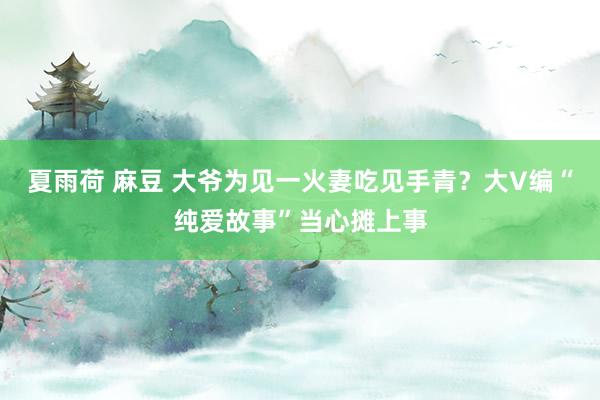 夏雨荷 麻豆 大爷为见一火妻吃见手青？大V编“纯爱故事”当心摊上事